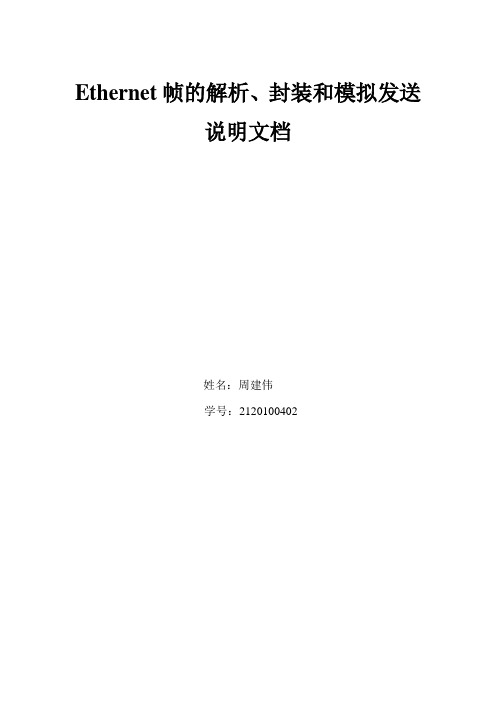 Ethernet 帧的解析、封装和模拟发送
说明文档

姓名：周建伟
学号：2120100402